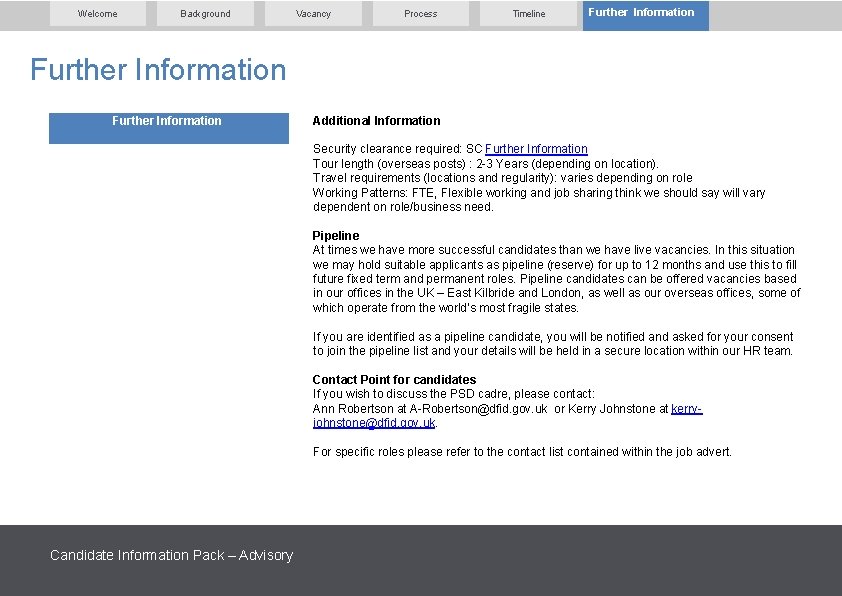 Welcome Background Vacancy Process Timeline Further Information

Further Information

Further Information

Additional Information

Security clearance required: SC Further Information
Tour length (overseas posts) : 2-3 Years (depending on location).
Travel requirements (locations and regularity): varies depending on role
Working Patterns: FTE, Flexible working and job sharing think we should say will vary dependent on role/business need.

Pipeline
At times we have more successful candidates than we have live vacancies. In this situation we may hold suitable applicants as pipeline (reserve) for up to 12 months and use this to fill future fixed term and permanent roles. Pipeline candidates can be offered vacancies based in our offices in the UK – East Kilbride and London, as well as our overseas offices, some of which operate from the world's most fragile states.

If you are identified as a pipeline candidate, you will be notified and asked for your consent to join the pipeline list and your details will be held in a secure location within our HR team.

Contact Point for candidates
If you wish to discuss the PSD cadre, please contact:
Ann Robertson at A-Robertson@dfid.gov.uk or Kerry Johnstone at kerry-johnstone@dfid.gov.uk.

For specific roles please refer to the contact list contained within the job advert.

Candidate Information Pack – Advisory